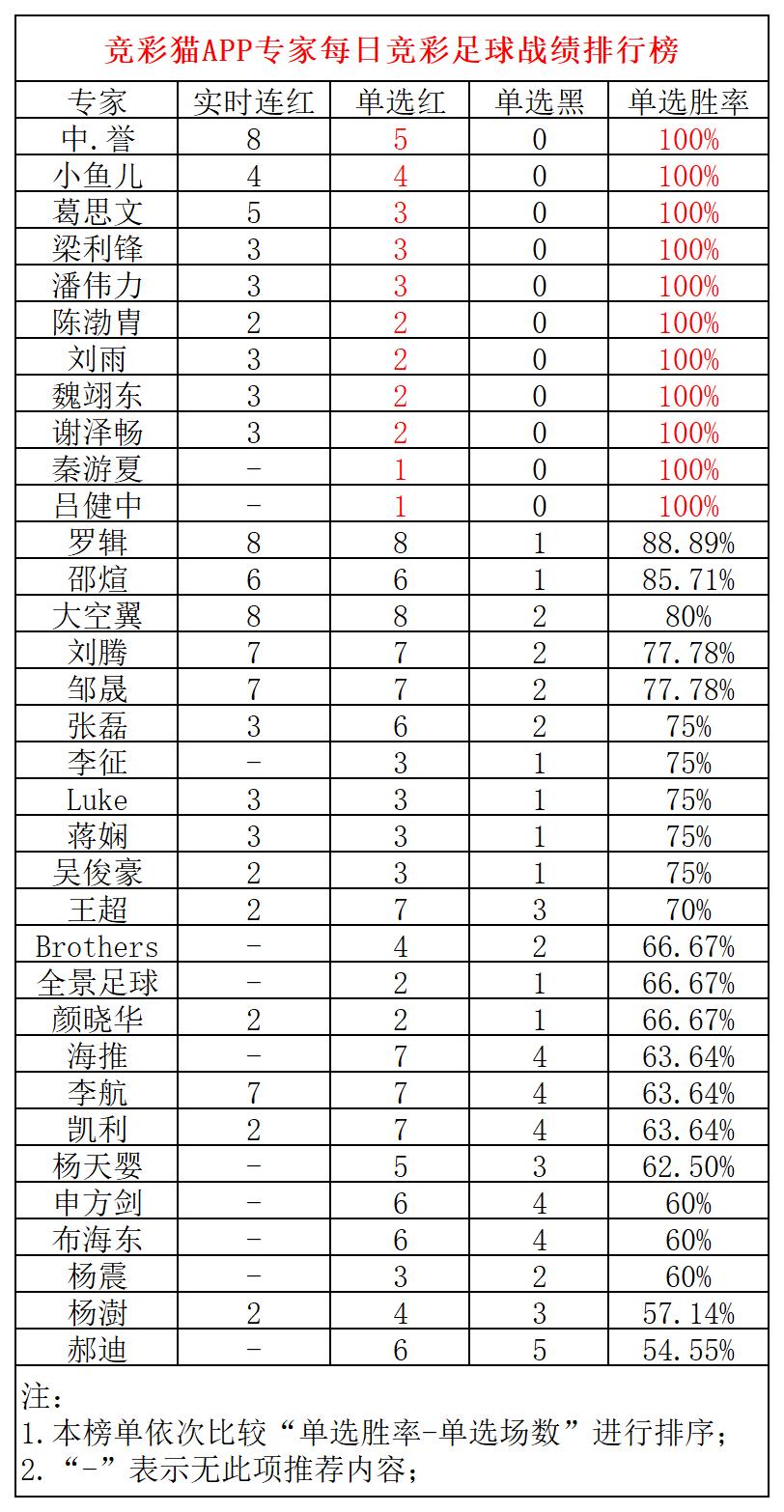 竞彩猫APP专家每日竞彩足球战绩排行榜

| 专家 | 实时连红 | 单选红 | 单选黑 | 单选胜率 |
|---|---|---|---|---|
| 中.誉 | 8 | 5 | 0 | 100% |
| 小鱼儿 | 4 | 4 | 0 | 100% |
| 葛思文 | 5 | 3 | 0 | 100% |
| 梁利锋 | 3 | 3 | 0 | 100% |
| 潘伟力 | 3 | 3 | 0 | 100% |
| 陈渤胄 | 2 | 2 | 0 | 100% |
| 刘雨 | 3 | 2 | 0 | 100% |
| 魏翊东 | 3 | 2 | 0 | 100% |
| 谢泽畅 | 3 | 2 | 0 | 100% |
| 秦游夏 | - | 1 | 0 | 100% |
| 吕健中 | - | 1 | 0 | 100% |
| 罗辑 | 8 | 8 | 1 | 88.89% |
| 邵煊 | 6 | 6 | 1 | 85.71% |
| 大空翼 | 8 | 8 | 2 | 80% |
| 刘腾 | 7 | 7 | 2 | 77.78% |
| 邹晟 | 7 | 7 | 2 | 77.78% |
| 张磊 | 3 | 6 | 2 | 75% |
| 李征 | - | 3 | 1 | 75% |
| Luke | 3 | 3 | 1 | 75% |
| 蒋娴 | 3 | 3 | 1 | 75% |
| 吴俊豪 | 2 | 3 | 1 | 75% |
| 王超 | 2 | 7 | 3 | 70% |
| Brothers | - | 4 | 2 | 66.67% |
| 全景足球 | - | 2 | 1 | 66.67% |
| 颜晓华 | 2 | 2 | 1 | 66.67% |
| 海推 | - | 7 | 4 | 63.64% |
| 李航 | 7 | 7 | 4 | 63.64% |
| 凯利 | 2 | 7 | 4 | 63.64% |
| 杨天婴 | - | 5 | 3 | 62.50% |
| 申方剑 | - | 6 | 4 | 60% |
| 布海东 | - | 6 | 4 | 60% |
| 杨震 | - | 3 | 2 | 60% |
| 杨澍 | 2 | 4 | 3 | 57.14% |
| 郝迪 | - | 6 | 5 | 54.55% |

注:
1.本榜单依次比较“单选胜率-单选场数”进行排序;
2.“-”表示无此项推荐内容;